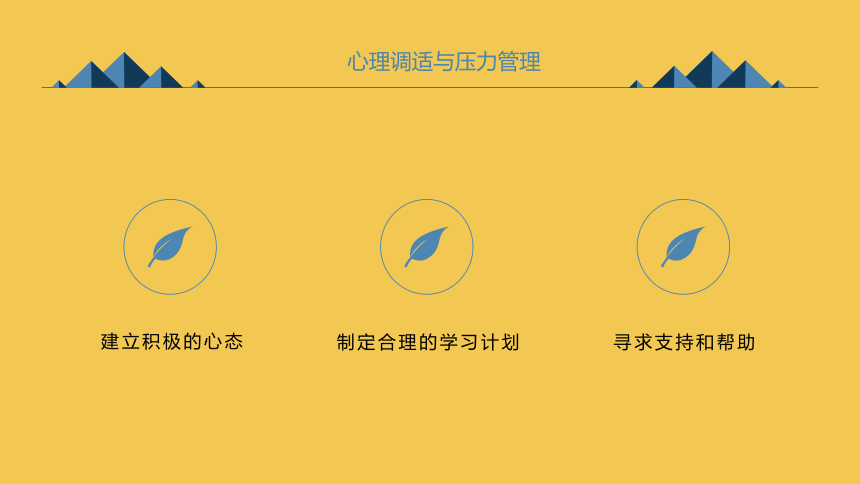 心理调适与压力管理

建立积极的心态

制定合理的学习计划

寻求支持和帮助